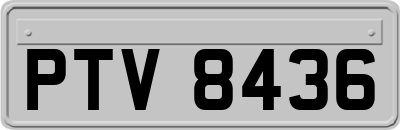 PTV 8436